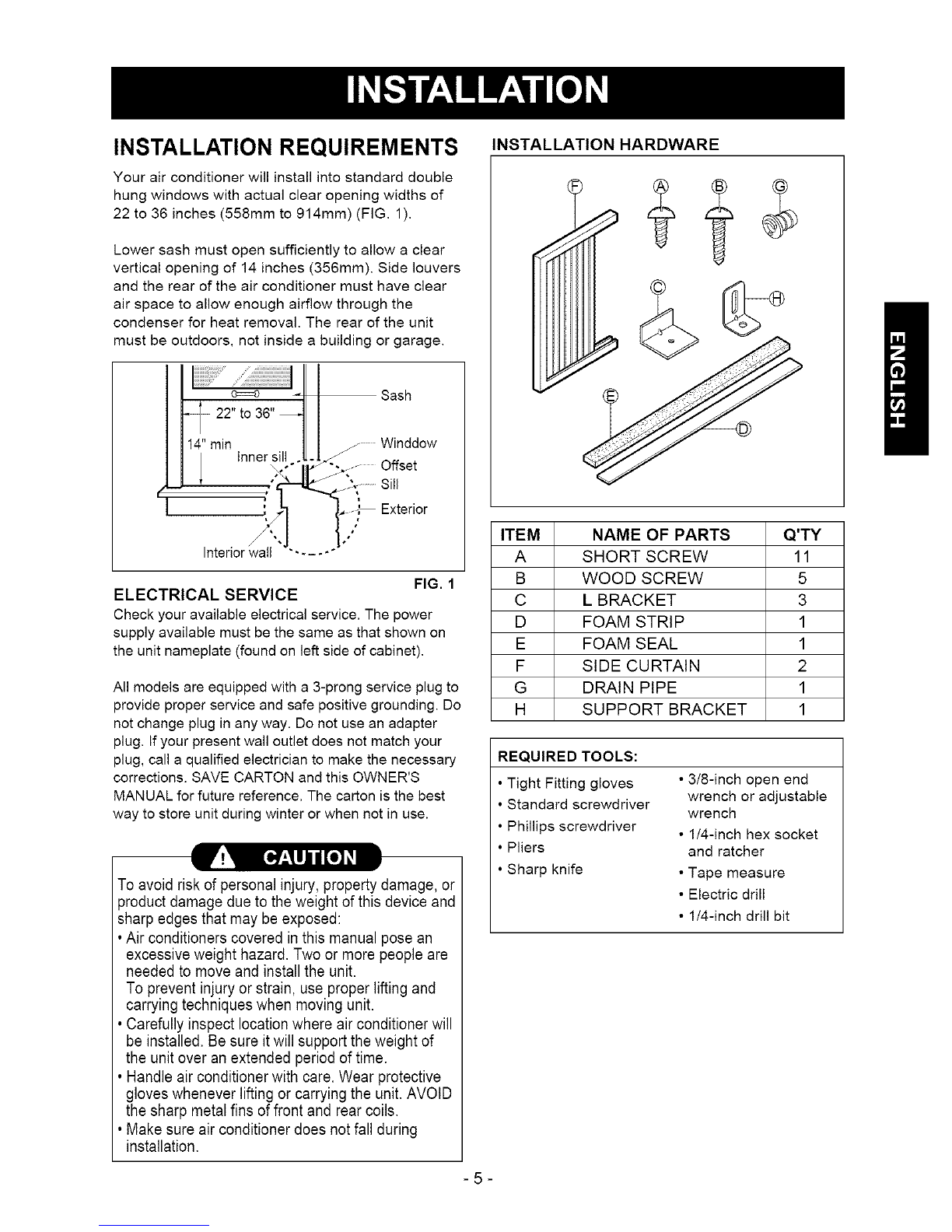 INSTALLATION

INSTALLATION REQUIREMENTS

Your air conditioner will install into standard double hung windows with actual clear opening widths of 22 to 36 inches (558mm to 914mm) (FIG. 1).

Lower sash must open sufficiently to allow a clear vertical opening of 14 inches (356mm). Side louvers and the rear of the air conditioner must have clear air space to allow enough airflow through the condenser for heat removal. The rear of the unit must be outdoors, not inside a building or garage.

22" to 36"
14" min
Inner sill
Interior wall
Sash
Winddow
Offset
Sill
Exterior

FIG. 1

ELECTRICAL SERVICE

Check your available electrical service. The power supply available must be the same as that shown on the unit nameplate (found on left side of cabinet).

All models are equipped with a 3-prong service plug to provide proper service and safe positive grounding. Do not change plug in any way. Do not use an adapter plug. If your present wall outlet does not match your plug, call a qualified electrician to make the necessary corrections. SAVE CARTON and this OWNER'S MANUAL for future reference. The carton is the best way to store unit during winter or when not in use.

CAUTION

To avoid risk of personal injury, property damage, or product damage due to the weight of this device and sharp edges that may be exposed:
• Air conditioners covered in this manual pose an excessive weight hazard. Two or more people are needed to move and install the unit.
To prevent injury or strain, use proper lifting and carrying techniques when moving unit.
• Carefully inspect location where air conditioner will be installed. Be sure it will support the weight of the unit over an extended period of time.
• Handle air conditioner with care. Wear protective gloves whenever lifting or carrying the unit. AVOID the sharp metal fins of front and rear coils.
• Make sure air conditioner does not fall during installation.

INSTALLATION HARDWARE

F A B G C H E D

| ITEM | NAME OF PARTS | Q'TY |
|---|---|---|
| A | SHORT SCREW | 11 |
| B | WOOD SCREW | 5 |
| C | L BRACKET | 3 |
| D | FOAM STRIP | 1 |
| E | FOAM SEAL | 1 |
| F | SIDE CURTAIN | 2 |
| G | DRAIN PIPE | 1 |
| H | SUPPORT BRACKET | 1 |

REQUIRED TOOLS:
• Tight Fitting gloves
• Standard screwdriver
• Phillips screwdriver
• Pliers
• Sharp knife
• 3/8-inch open end wrench or adjustable wrench
• 1/4-inch hex socket and ratcher
• Tape measure
• Electric drill
• 1/4-inch drill bit

ENGLISH

- 5 -